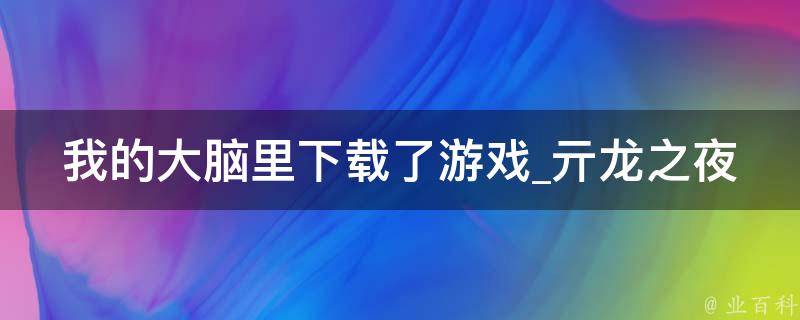 我的大脑里下载了游戏_亓龙之夜

@ 业百科